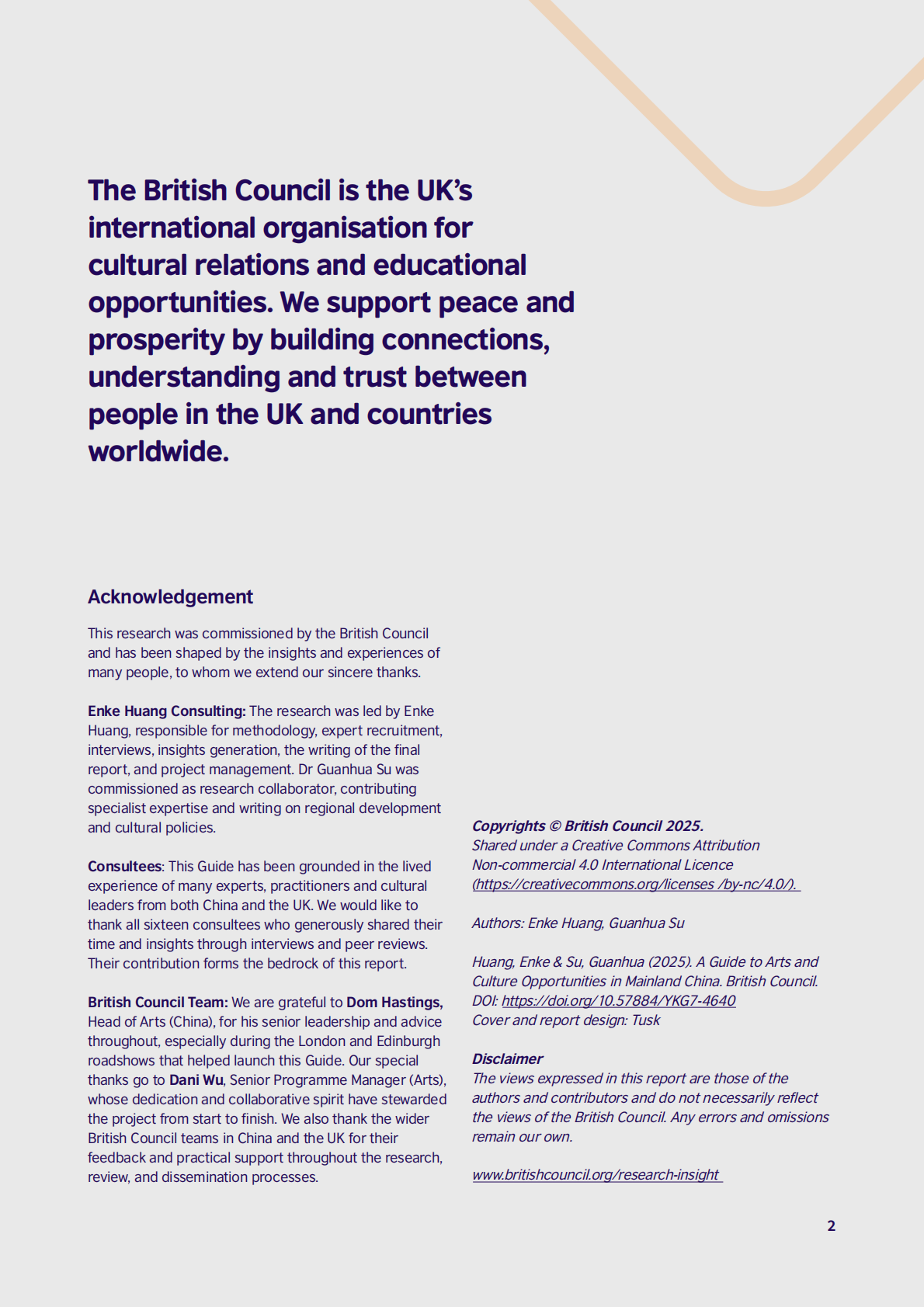 The British Council is the UK's international organisation for cultural relations and educational opportunities. We support peace and prosperity by building connections, understanding and trust between people in the UK and countries worldwide.

Acknowledgement

This research was commissioned by the British Council and has been shaped by the insights and experiences of many people, to whom we extend our sincere thanks.

Enke Huang Consulting: The research was led by Enke Huang, responsible for methodology, expert recruitment, interviews, insights generation, the writing of the final report, and project management. Dr Guanhua Su was commissioned as research collaborator, contributing specialist expertise and writing on regional development and cultural policies.

Consultees: This Guide has been grounded in the lived experience of many experts, practitioners and cultural leaders from both China and the UK. We would like to thank all sixteen consultees who generously shared their time and insights through interviews and peer reviews. Their contribution forms the bedrock of this report.

British Council Team: We are grateful to Dom Hastings, Head of Arts (China), for his senior leadership and advice throughout, especially during the London and Edinburgh roadshows that helped launch this Guide. Our special thanks go to Dani Wu, Senior Programme Manager (Arts), whose dedication and collaborative spirit have stewarded the project from start to finish. We also thank the wider British Council teams in China and the UK for their feedback and practical support throughout the research, review, and dissemination processes.

Copyrights © British Council 2025.
Shared under a Creative Commons Attribution Non-commercial 4.0 International Licence (https://creativecommons.org/licenses /by-nc/4.0/).

Authors: Enke Huang, Guanhua Su

Huang, Enke & Su, Guanhua (2025). A Guide to Arts and Culture Opportunities in Mainland China. British Council. DOI: https://doi.org/10.57884/YKG7-4640
Cover and report design: Tusk

Disclaimer
The views expressed in this report are those of the authors and contributors and do not necessarily reflect the views of the British Council. Any errors and omissions remain our own.

www.britishcouncil.org/research-insight

2